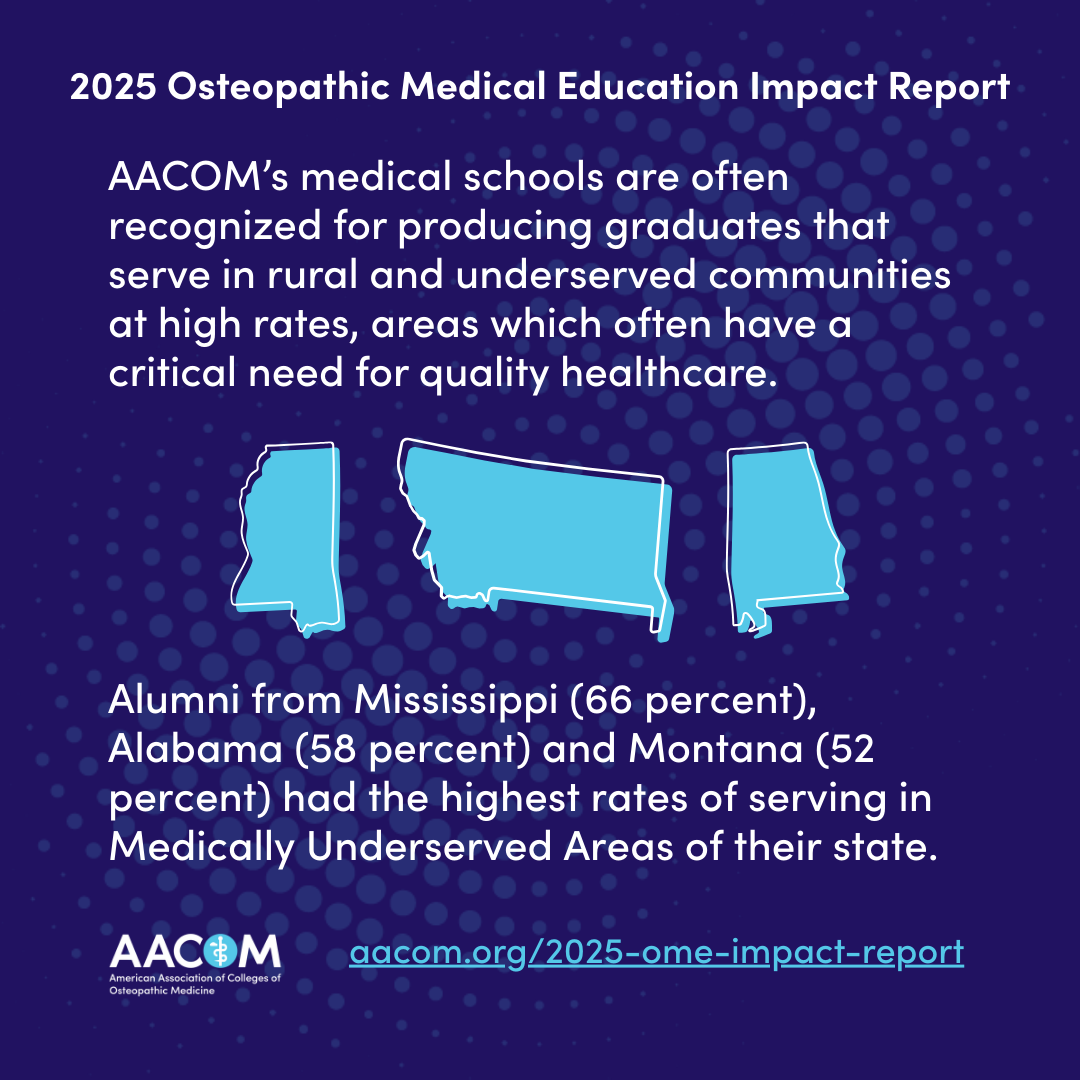 2025 Osteopathic Medical Education Impact Report

AACOM's medical schools are often recognized for producing graduates that serve in rural and underserved communities at high rates, areas which often have a critical need for quality healthcare.

Alumni from Mississippi (66 percent), Alabama (58 percent) and Montana (52 percent) had the highest rates of serving in Medically Underserved Areas of their state.

AACOM
American Association of Colleges of Osteopathic Medicine

aacom.org/2025-ome-impact-report